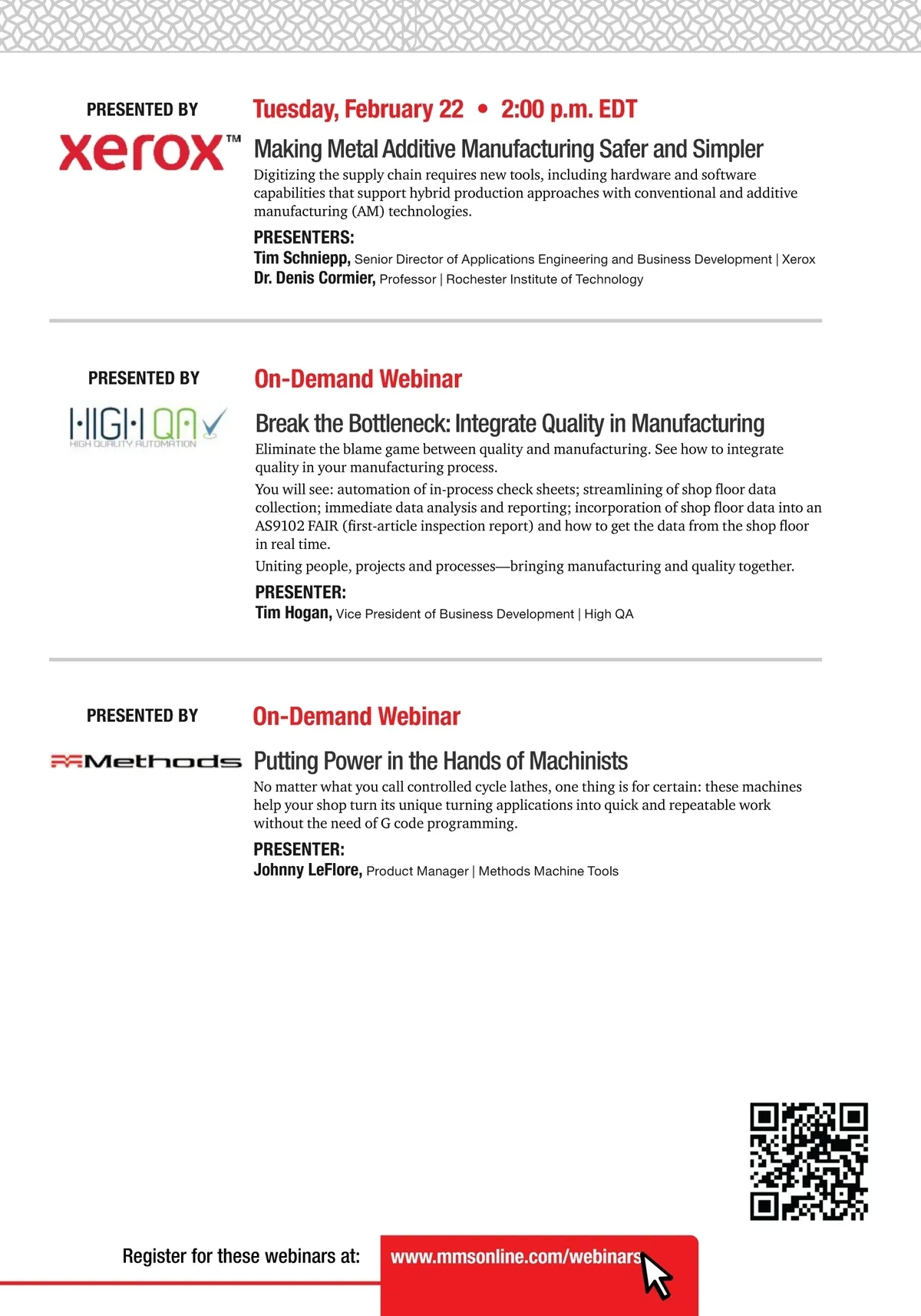 PRESENTED BY

xerox™

Tuesday, February 22 • 2:00 p.m. EDT

Making Metal Additive Manufacturing Safer and Simpler

Digitizing the supply chain requires new tools, including hardware and software capabilities that support hybrid production approaches with conventional and additive manufacturing (AM) technologies.

PRESENTERS:
Tim Schniepp, Senior Director of Applications Engineering and Business Development | Xerox
Dr. Denis Cormier, Professor | Rochester Institute of Technology

PRESENTED BY

HIGH QA
HIGH QUALITY AUTOMATION

On-Demand Webinar

Break the Bottleneck: Integrate Quality in Manufacturing

Eliminate the blame game between quality and manufacturing. See how to integrate quality in your manufacturing process.

You will see: automation of in-process check sheets; streamlining of shop floor data collection; immediate data analysis and reporting; incorporation of shop floor data into an AS9102 FAIR (first-article inspection report) and how to get the data from the shop floor in real time.

Uniting people, projects and processes—bringing manufacturing and quality together.

PRESENTER:
Tim Hogan, Vice President of Business Development | High QA

PRESENTED BY

Methods

On-Demand Webinar

Putting Power in the Hands of Machinists

No matter what you call controlled cycle lathes, one thing is for certain: these machines help your shop turn its unique turning applications into quick and repeatable work without the need of G code programming.

PRESENTER:
Johnny LeFlore, Product Manager | Methods Machine Tools

Register for these webinars at: www.mmsonline.com/webinars